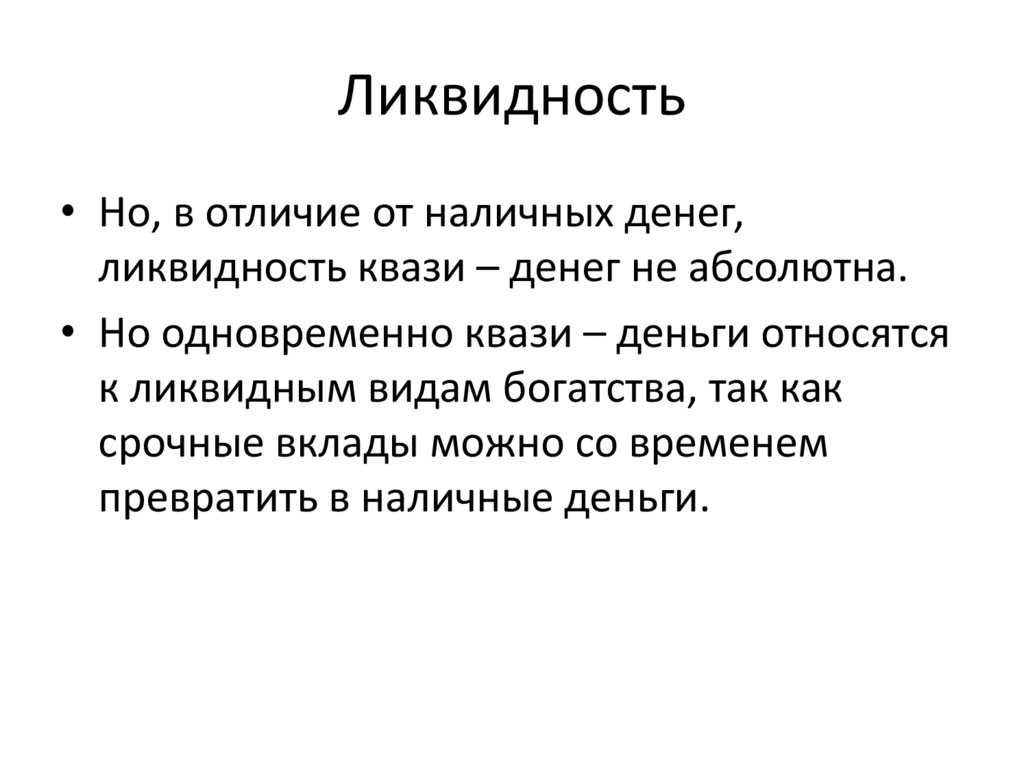 Ликвидность

• Но, в отличие от наличных денег, ликвидность квази – денег не абсолютна.
• Но одновременно квази – деньги относятся к ликвидным видам богатства, так как срочные вклады можно со временем превратить в наличные деньги.